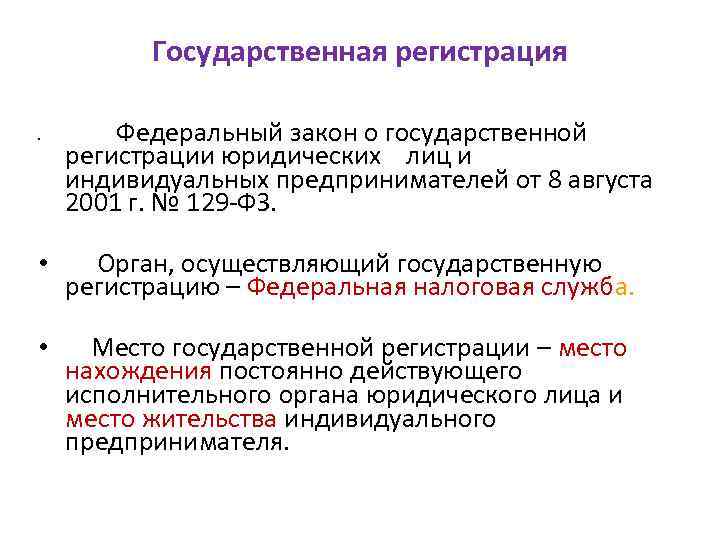 Государственная регистрация

• Федеральный закон о государственной регистрации юридических лиц и индивидуальных предпринимателей от 8 августа 2001 г. № 129-ФЗ.

• Орган, осуществляющий государственную регистрацию – Федеральная налоговая служба.

• Место государственной регистрации – место нахождения постоянно действующего исполнительного органа юридического лица и место жительства индивидуального предпринимателя.